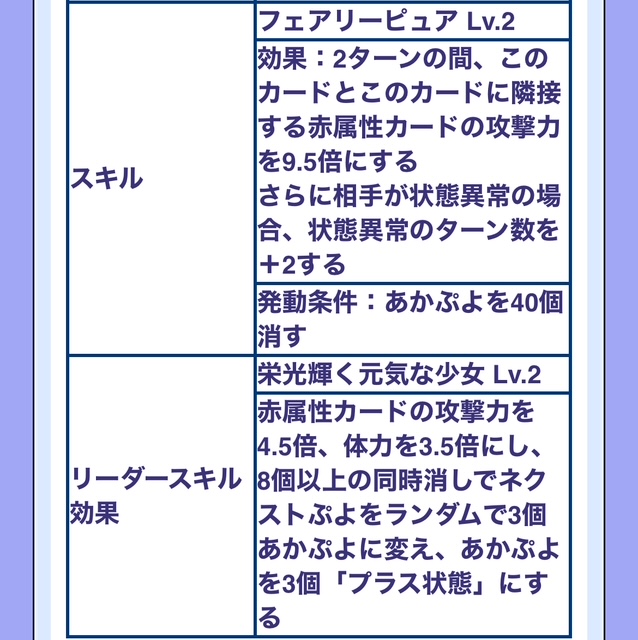 | | |
|---|---|
| スキル | フェアリーピュア Lv.2 |
| | 効果：2ターンの間、このカードとこのカードに隣接する赤属性カードの攻撃力を9.5倍にする さらに相手が状態異常の場合、状態異常のターン数を＋2する |
| | 発動条件：あかぷよを40個消す |
| リーダースキル効果 | 栄光輝く元気な少女 Lv.2 |
| | 赤属性カードの攻撃力を4.5倍、体力を3.5倍にし、8個以上の同時消しでネクストぷよをランダムで3個あかぷよに変え、あかぷよを3個「プラス状態」にする |